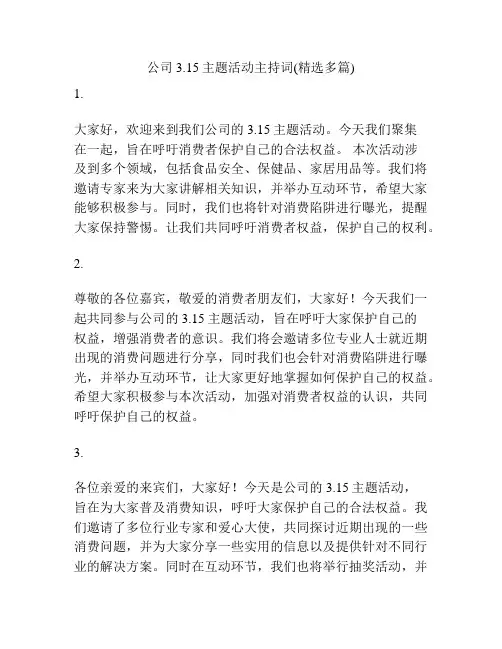 公司 3.15 主题活动主持词(精选多篇)

1.

大家好，欢迎来到我们公司的 3.15 主题活动。今天我们聚集在一起，旨在呼吁消费者保护自己的合法权益。 本次活动涉及到多个领域，包括食品安全、保健品、家居用品等。我们将邀请专家来为大家讲解相关知识，并举办互动环节，希望大家能够积极参与。同时，我们也将针对消费陷阱进行曝光，提醒大家保持警惕。让我们共同呼吁消费者权益，保护自己的权利。

2.

尊敬的各位嘉宾，敬爱的消费者朋友们，大家好！今天我们一起共同参与公司的 3.15 主题活动，旨在呼吁大家保护自己的权益，增强消费者的意识。我们将会邀请多位专业人士就近期出现的消费问题进行分享，同时我们也会针对消费陷阱进行曝光，并举办互动环节，让大家更好地掌握如何保护自己的权益。希望大家积极参与本次活动，加强对消费者权益的认识，共同呼吁保护自己的权益。

3.

各位亲爱的来宾们，大家好！今天是公司的 3.15 主题活动，旨在为大家普及消费知识，呼吁大家保护自己的合法权益。我们邀请了多位行业专家和爱心大使，共同探讨近期出现的一些消费问题，并为大家分享一些实用的信息以及提供针对不同行业的解决方案。同时在互动环节，我们也将举行抽奖活动，并